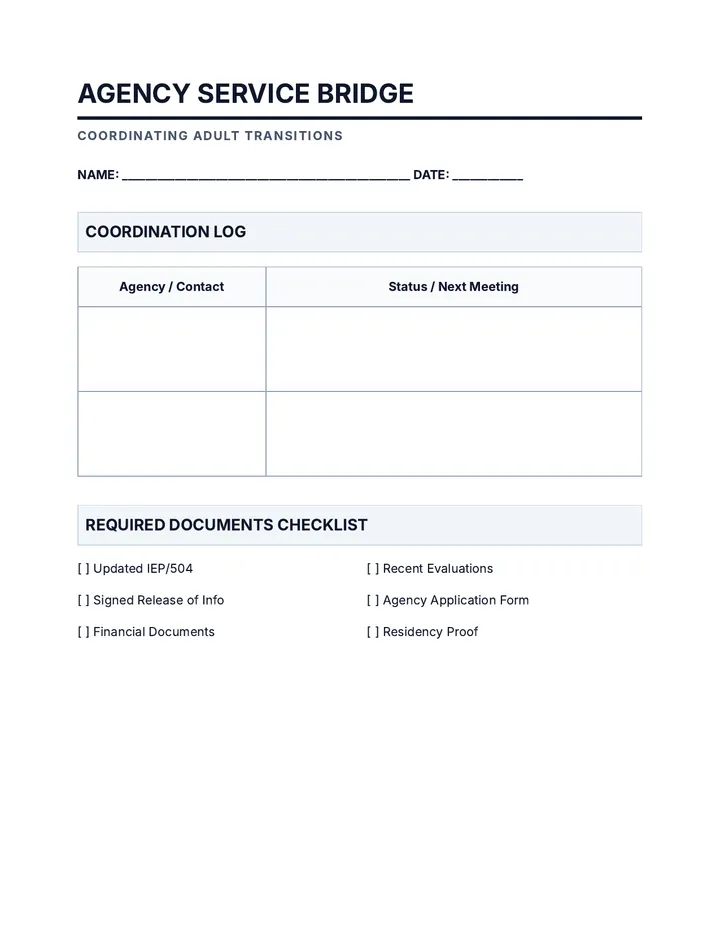 AGENCY SERVICE BRIDGE

COORDINATING ADULT TRANSITIONS

NAME: ____ DATE: ____

COORDINATION LOG

| Agency / Contact | Status / Next Meeting |
|---|---|
| | |
| | |

REQUIRED DOCUMENTS CHECKLIST

[ ] Updated IEP/504

[ ] Signed Release of Info

[ ] Financial Documents

[ ] Recent Evaluations

[ ] Agency Application Form

[ ] Residency Proof